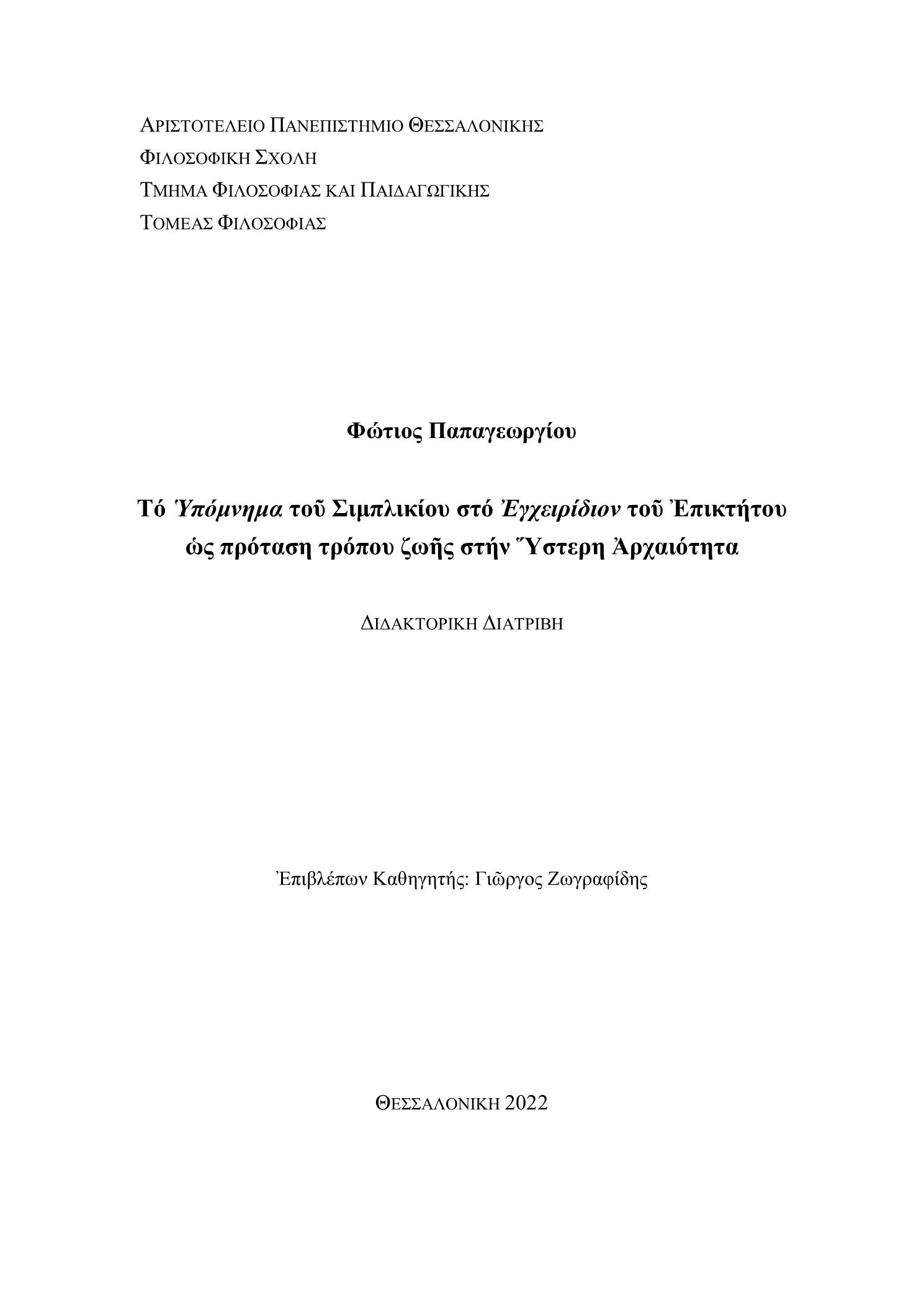 ΑΡΙΣΤΟΤΕΛΕΙΟ ΠΑΝΕΠΙΣΤΗΜΙΟ ΘΕΣΣΑΛΟΝΙΚΗΣ
ΦΙΛΟΣΟΦΙΚΗ ΣΧΟΛΗ
ΤΜΗΜΑ ΦΙΛΟΣΟΦΙΑΣ ΚΑΙ ΠΑΙΔΑΓΩΓΙΚΗΣ
ΤΟΜΕΑΣ ΦΙΛΟΣΟΦΙΑΣ

Φώτιος Παπαγεωργίου

Τό Ὑπόμνημα τοῦ Σιμπλικίου στό Ἐγχειρίδιον τοῦ Ἐπικτήτου ὡς πρόταση τρόπου ζωῆς στήν Ὕστερη Ἀρχαιότητα

ΔΙΔΑΚΤΟΡΙΚΗ ΔΙΑΤΡΙΒΗ

Ἐπιβλέπων Καθηγητής: Γιῶργος Ζωγραφίδης

ΘΕΣΣΑΛΟΝΙΚΗ 2022